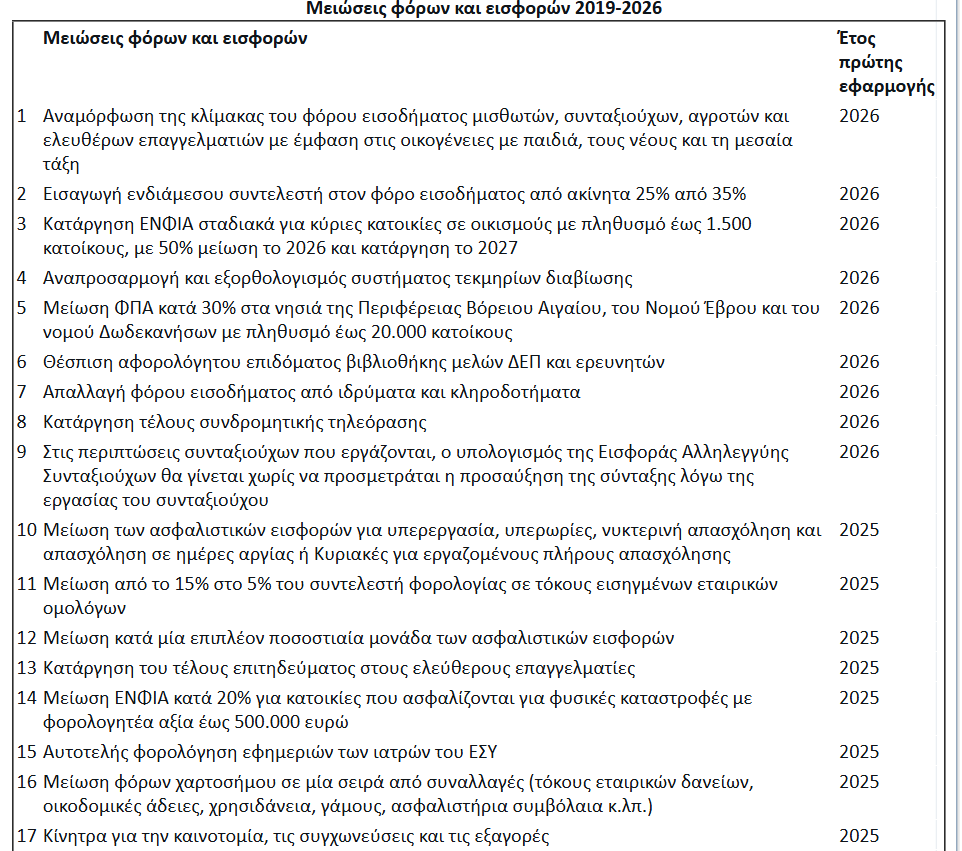 Μειώσεις φόρων και εισφορών 2019-2026

| | Μειώσεις φόρων και εισφορών | Έτος πρώτης εφαρμογής |
|---|---|---|
| 1 | Αναμόρφωση της κλίμακας του φόρου εισοδήματος μισθωτών, συνταξιούχων, αγροτών και ελευθέρων επαγγελματιών με έμφαση στις οικογένειες με παιδιά, τους νέους και τη μεσαία τάξη | 2026 |
| 2 | Εισαγωγή ενδιάμεσου συντελεστή στον φόρο εισοδήματος από ακίνητα 25% από 35% | 2026 |
| 3 | Κατάργηση ΕΝΦΙΑ σταδιακά για κύριες κατοικίες σε οικισμούς με πληθυσμό έως 1.500 κατοίκους, με 50% μείωση το 2026 και κατάργηση το 2027 | 2026 |
| 4 | Αναπροσαρμογή και εξορθολογισμός συστήματος τεκμηρίων διαβίωσης | 2026 |
| 5 | Μείωση ΦΠΑ κατά 30% στα νησιά της Περιφέρειας Βόρειου Αιγαίου, του Νομού Έβρου και του νομού Δωδεκανήσων με πληθυσμό έως 20.000 κατοίκους | 2026 |
| 6 | Θέσπιση αφορολόγητου επιδόματος βιβλιοθήκης μελών ΔΕΠ και ερευνητών | 2026 |
| 7 | Απαλλαγή φόρου εισοδήματος από ιδρύματα και κληροδοτήματα | 2026 |
| 8 | Κατάργηση τέλους συνδρομητικής τηλεόρασης | 2026 |
| 9 | Στις περιπτώσεις συνταξιούχων που εργάζονται, ο υπολογισμός της Εισφοράς Αλληλεγγύης Συνταξιούχων θα γίνεται χωρίς να προσμετράται η προσαύξηση της σύνταξης λόγω της εργασίας του συνταξιούχου | 2026 |
| 10 | Μείωση των ασφαλιστικών εισφορών για υπερεργασία, υπερωρίες, νυκτερινή απασχόληση και απασχόληση σε ημέρες αργίας ή Κυριακές για εργαζομένους πλήρους απασχόλησης | 2025 |
| 11 | Μείωση από το 15% στο 5% του συντελεστή φορολογίας σε τόκους εισηγμένων εταιρικών ομολόγων | 2025 |
| 12 | Μείωση κατά μία επιπλέον ποσοστιαία μονάδα των ασφαλιστικών εισφορών | 2025 |
| 13 | Κατάργηση του τέλους επιτηδεύματος στους ελεύθερους επαγγελματίες | 2025 |
| 14 | Μείωση ΕΝΦΙΑ κατά 20% για κατοικίες που ασφαλίζονται για φυσικές καταστροφές με φορολογητέα αξία έως 500.000 ευρώ | 2025 |
| 15 | Αυτοτελής φορολόγηση εφημεριών των ιατρών του ΕΣΥ | 2025 |
| 16 | Μείωση φόρων χαρτοσήμου σε μία σειρά από συναλλαγές (τόκους εταιρικών δανείων, οικοδομικές άδειες, χρησιδάνεια, γάμους, ασφαλιστήρια συμβόλαια κ.λπ.) | 2025 |
| 17 | Κίνητρα για την καινοτομία, τις συγχωνεύσεις και τις εξαγορές | 2025 |